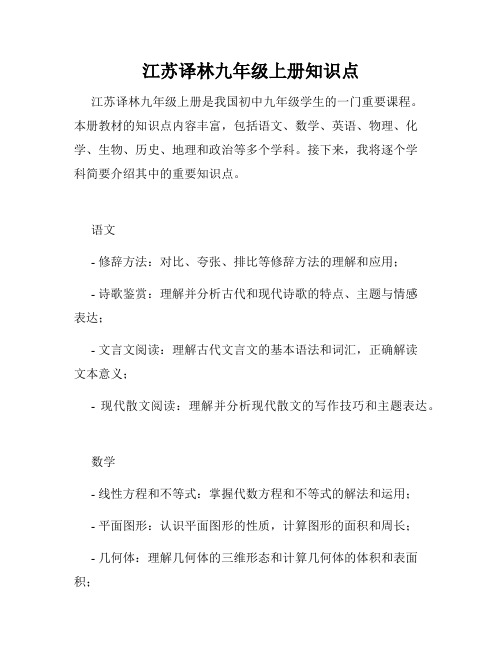 江苏译林九年级上册知识点

江苏译林九年级上册是我国初中九年级学生的一门重要课程。本册教材的知识点内容丰富，包括语文、数学、英语、物理、化学、生物、历史、地理和政治等多个学科。接下来，我将逐个学科简要介绍其中的重要知识点。

语文

- 修辞方法：对比、夸张、排比等修辞方法的理解和应用；

- 诗歌鉴赏：理解并分析古代和现代诗歌的特点、主题与情感表达；

- 文言文阅读：理解古代文言文的基本语法和词汇，正确解读文本意义；

- 现代散文阅读：理解并分析现代散文的写作技巧和主题表达。

数学

- 线性方程和不等式：掌握代数方程和不等式的解法和运用；

- 平面图形：认识平面图形的性质，计算图形的面积和周长；

- 几何体：理解几何体的三维形态和计算几何体的体积和表面积；